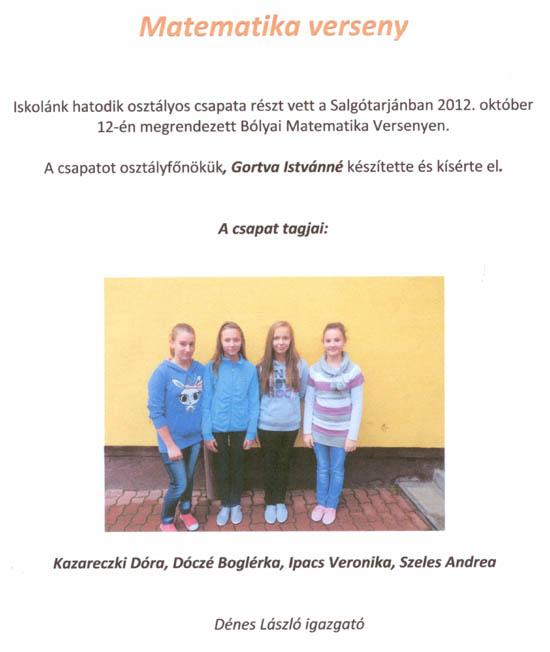 Matematika verseny

Iskolánk hatodik osztályos csapata részt vett a Salgótarjánban 2012. október 12-én megrendezett Bólyai Matematika Versenyen.

A csapatot osztályfőnökük, Gortva Istvánné készítette és kísérte el.

A csapat tagjai:

Kazareczki Dóra, Dóczé Boglérka, Ipacs Veronika, Szeles Andrea

Dénes László igazgató